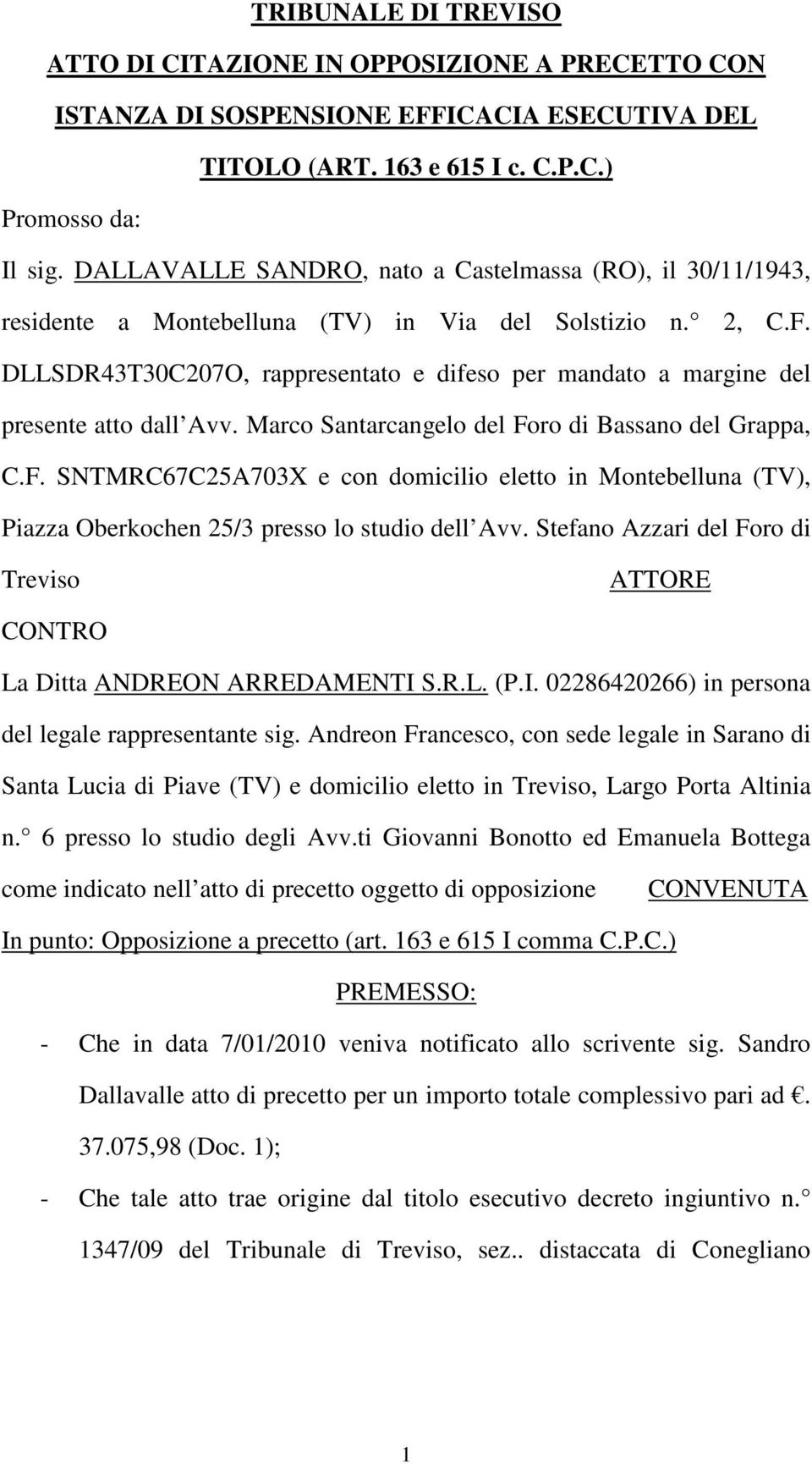 TRIBUNALE DI TREVISO

ATTO DI CITAZIONE IN OPPOSIZIONE A PRECETTO CON ISTANZA DI SOSPENSIONE EFFICACIA ESECUTIVA DEL TITOLO (ART. 163 e 615 I c. C.P.C.)

Promosso da:

Il sig. DALLAVALLE SANDRO, nato a Castelmassa (RO), il 30/11/1943, residente a Montebelluna (TV) in Via del Solstizio n. 2, C.F. DLLSDR43T30C207O, rappresentato e difeso per mandato a margine del presente atto dall Avv. Marco Santarcangelo del Foro di Bassano del Grappa, C.F. SNTMRC67C25A703X e con domicilio eletto in Montebelluna (TV), Piazza Oberkochen 25/3 presso lo studio dell Avv. Stefano Azzari del Foro di Treviso ATTORE

CONTRO

La Ditta ANDREON ARREDAMENTI S.R.L. (P.I. 02286420266) in persona del legale rappresentante sig. Andreon Francesco, con sede legale in Sarano di Santa Lucia di Piave (TV) e domicilio eletto in Treviso, Largo Porta Altinia n. 6 presso lo studio degli Avv.ti Giovanni Bonotto ed Emanuela Bottega come indicato nell atto di precetto oggetto di opposizione CONVENUTA

In punto: Opposizione a precetto (art. 163 e 615 I comma C.P.C.)

PREMESSO:

- Che in data 7/01/2010 veniva notificato allo scrivente sig. Sandro Dallavalle atto di precetto per un importo totale complessivo pari ad . 37.075,98 (Doc. 1);

- Che tale atto trae origine dal titolo esecutivo decreto ingiuntivo n. 1347/09 del Tribunale di Treviso, sez.. distaccata di Conegliano

1